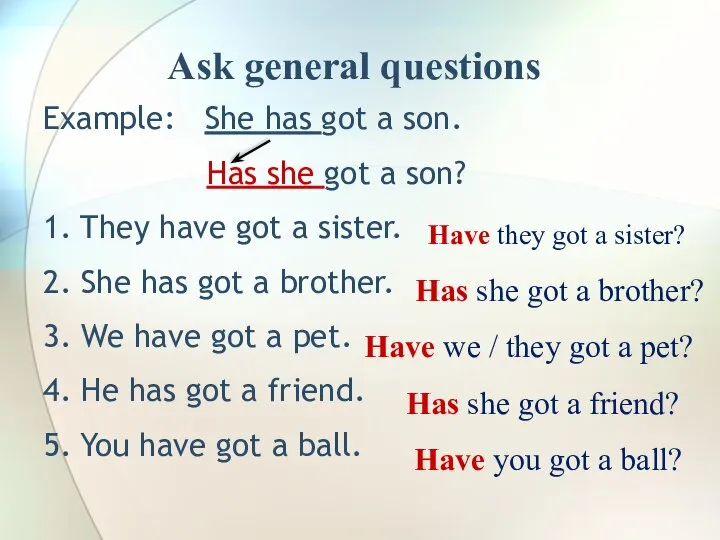 Ask general questions

Example: She has got a son.

Has she got a son?

1. They have got a sister. Have they got a sister?

2. She has got a brother. Has she got a brother?

3. We have got a pet. Have we / they got a pet?

4. He has got a friend. Has she got a friend?

5. You have got a ball. Have you got a ball?